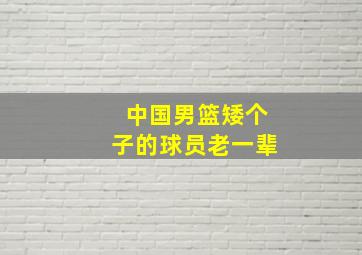 中国男篮矮个子的球员老一辈